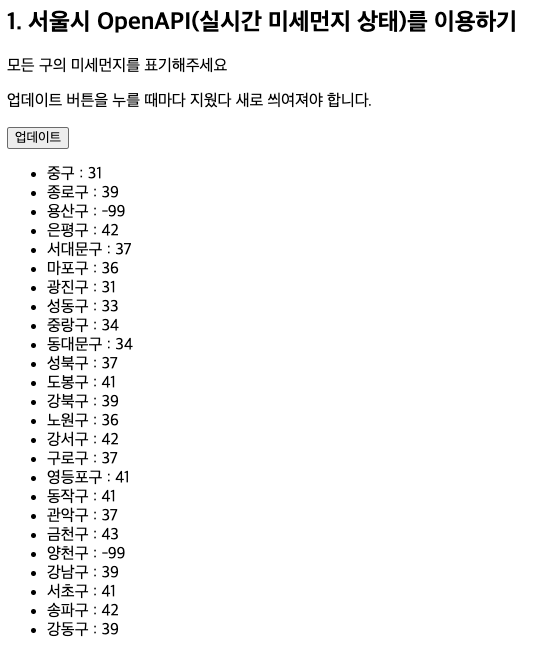 1. 서울시 OpenAPI(실시간 미세먼지 상태)를 이용하기

모든 구의 미세먼지를 표기해주세요

업데이트 버튼을 누를 때마다 지웠다 새로 씌여져야 합니다.

업데이트

- 중구 : 31
- 종로구 : 39
- 용산구 : -99
- 은평구 : 42
- 서대문구 : 37
- 마포구 : 36
- 광진구 : 31
- 성동구 : 33
- 중랑구 : 34
- 동대문구 : 34
- 성북구 : 37
- 도봉구 : 41
- 강북구 : 39
- 노원구 : 36
- 강서구 : 42
- 구로구 : 37
- 영등포구 : 41
- 동작구 : 41
- 관악구 : 37
- 금천구 : 43
- 양천구 : -99
- 강남구 : 39
- 서초구 : 41
- 송파구 : 42
- 강동구 : 39